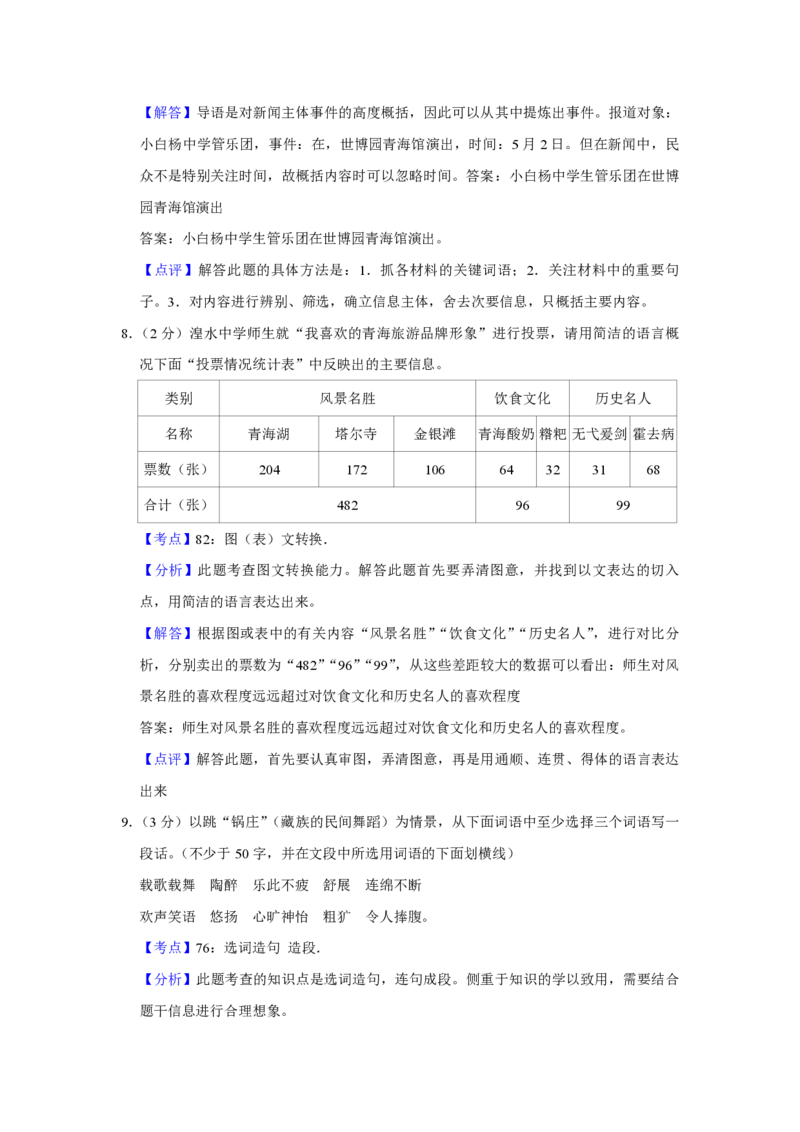 【解答】导语是对新闻主体事件的高度概括，因此可以从其中提炼出事件。报道对象：小白杨中学管乐团，事件：在，世博园青海馆演出，时间：5月2日。但在新闻中，民众不是特别关注时间，故概括内容时可以忽略时间。答案：小白杨中学生管乐团在世博园青海馆演出

答案：小白杨中学生管乐团在世博园青海馆演出。

【点评】解答此题的具体方法是：1．抓各材料的关键词语；2．关注材料中的重要句子。3．对内容进行辨别、筛选，确立信息主体，舍去次要信息，只概括主要内容。

8．（2分）湟水中学师生就“我喜欢的青海旅游品牌形象”进行投票，请用简洁的语言概况下面“投票情况统计表”中反映出的主要信息。

| 类别 | 风景名胜 | | | 饮食文化 | | 历史名人 | |
|---|---|---|---|---|---|---|---|
| 名称 | 青海湖 | 塔尔寺 | 金银滩 | 青海酸奶 | 糌粑 | 无弋爰剑 | 霍去病 |
| 票数（张） | 204 | 172 | 106 | 64 | 32 | 31 | 68 |
| 合计（张） | 482 | | | 96 | | 99 | |

【考点】82：图（表）文转换．

【分析】此题考查图文转换能力。解答此题首先要弄清图意，并找到以文表达的切入点，用简洁的语言表达出来。

【解答】根据图或表中的有关内容“风景名胜”“饮食文化”“历史名人”，进行对比分析，分别卖出的票数为“482”“96”“99”，从这些差距较大的数据可以看出：师生对风景名胜的喜欢程度远远超过对饮食文化和历史名人的喜欢程度

答案：师生对风景名胜的喜欢程度远远超过对饮食文化和历史名人的喜欢程度。

【点评】解答此题，首先要认真审图，弄清图意，再是用通顺、连贯、得体的语言表达出来

9．（3分）以跳“锅庄”（藏族的民间舞蹈）为情景，从下面词语中至少选择三个词语写一段话。（不少于50字，并在文段中所选用词语的下面划横线）

载歌载舞　陶醉　乐此不疲　舒展　连绵不断

欢声笑语　悠扬　心旷神怡　粗犷　令人捧腹。

【考点】76：选词造句 造段．

【分析】此题考查的知识点是选词造句，连句成段。侧重于知识的学以致用，需要结合题干信息进行合理想象。